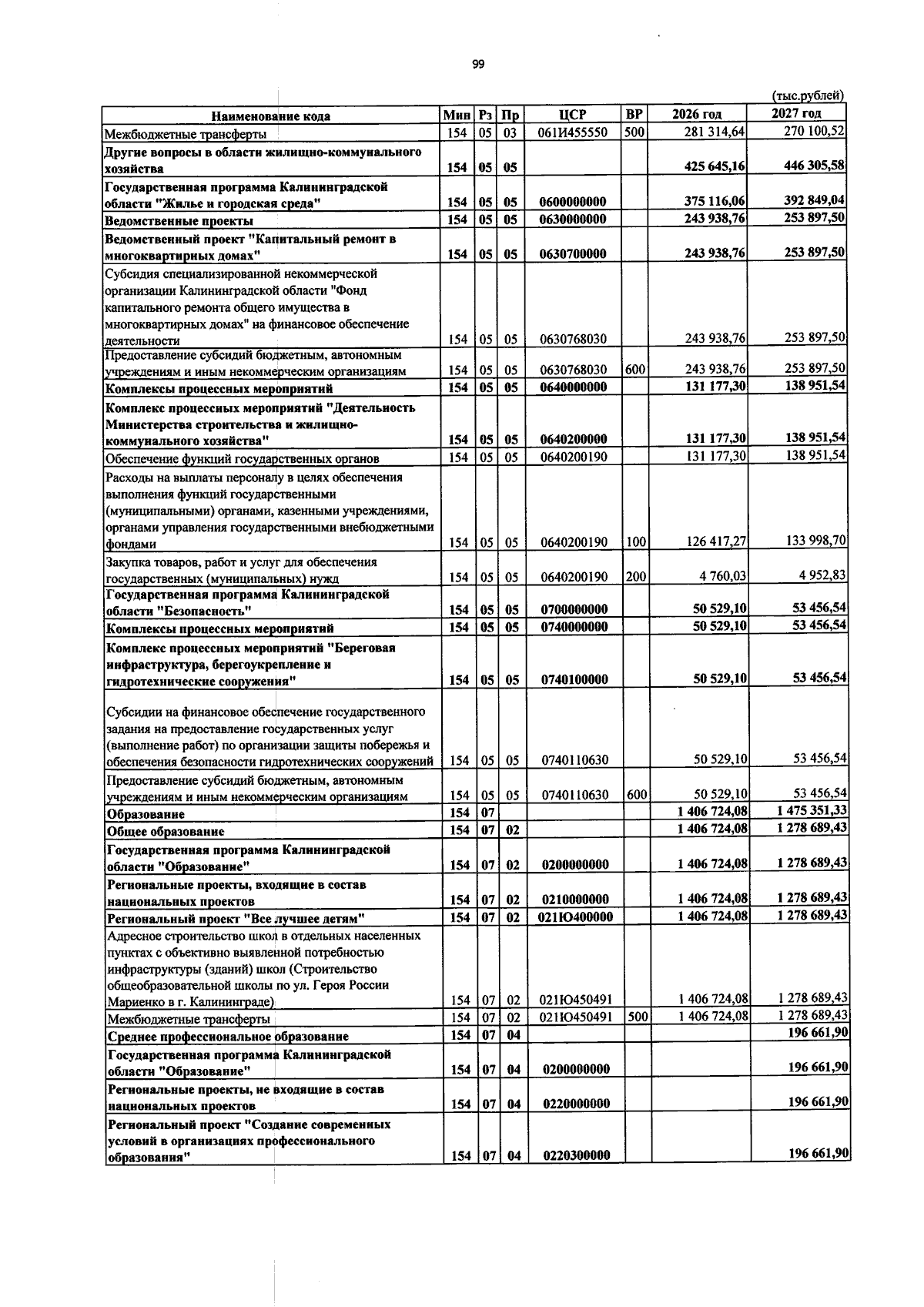 99

(тыс.рублей)

| Наименование кода | Мин | Рз | Пр | ЦСР | ВР | 2026 год | 2027 год |
|---|---|---|---|---|---|---|---|
| Межбюджетные трансферты | 154 | 05 | 03 | 061И455550 | 500 | 281 314,64 | 270 100,52 |
| Другие вопросы в области жилищно-коммунального хозяйства | 154 | 05 | 05 |  |  | 425 645,16 | 446 305,58 |
| Государственная программа Калининградской области "Жилье и городская среда" | 154 | 05 | 05 | 0600000000 |  | 375 116,06 | 392 849,04 |
| Ведомственные проекты | 154 | 05 | 05 | 0630000000 |  | 243 938,76 | 253 897,50 |
| Ведомственный проект "Капитальный ремонт в многоквартирных домах" | 154 | 05 | 05 | 0630700000 |  | 243 938,76 | 253 897,50 |
| Субсидия специализированной некоммерческой организации Калининградской области "Фонд капитального ремонта общего имущества в многоквартирных домах" на финансовое обеспечение деятельности | 154 | 05 | 05 | 0630768030 |  | 243 938,76 | 253 897,50 |
| Предоставление субсидий бюджетным, автономным учреждениям и иным некоммерческим организациям | 154 | 05 | 05 | 0630768030 | 600 | 243 938,76 | 253 897,50 |
| Комплексы процессных мероприятий | 154 | 05 | 05 | 0640000000 |  | 131 177,30 | 138 951,54 |
| Комплекс процессных мероприятий "Деятельность Министерства строительства и жилищно-коммунального хозяйства" | 154 | 05 | 05 | 0640200000 |  | 131 177,30 | 138 951,54 |
| Обеспечение функций государственных органов | 154 | 05 | 05 | 0640200190 |  | 131 177,30 | 138 951,54 |
| Расходы на выплаты персоналу в целях обеспечения выполнения функций государственными (муниципальными) органами, казенными учреждениями, органами управления государственными внебюджетными фондами | 154 | 05 | 05 | 0640200190 | 100 | 126 417,27 | 133 998,70 |
| Закупка товаров, работ и услуг для обеспечения государственных (муниципальных) нужд | 154 | 05 | 05 | 0640200190 | 200 | 4 760,03 | 4 952,83 |
| Государственная программа Калининградской области "Безопасность" | 154 | 05 | 05 | 0700000000 |  | 50 529,10 | 53 456,54 |
| Комплексы процессных мероприятий | 154 | 05 | 05 | 0740000000 |  | 50 529,10 | 53 456,54 |
| Комплекс процессных мероприятий "Береговая инфраструктура, берегоукрепление и гидротехнические сооружения" | 154 | 05 | 05 | 0740100000 |  | 50 529,10 | 53 456,54 |
| Субсидии на финансовое обеспечение государственного задания на предоставление государственных услуг (выполнение работ) по организации защиты побережья и обеспечения безопасности гидротехнических сооружений | 154 | 05 | 05 | 0740110630 |  | 50 529,10 | 53 456,54 |
| Предоставление субсидий бюджетным, автономным учреждениям и иным некоммерческим организациям | 154 | 05 | 05 | 0740110630 | 600 | 50 529,10 | 53 456,54 |
| Образование | 154 | 07 |  |  |  | 1 406 724,08 | 1 475 351,33 |
| Общее образование | 154 | 07 | 02 |  |  | 1 406 724,08 | 1 278 689,43 |
| Государственная программа Калининградской области "Образование" | 154 | 07 | 02 | 0200000000 |  | 1 406 724,08 | 1 278 689,43 |
| Региональные проекты, входящие в состав национальных проектов | 154 | 07 | 02 | 0210000000 |  | 1 406 724,08 | 1 278 689,43 |
| Региональный проект "Все лучшее детям" | 154 | 07 | 02 | 021Ю400000 |  | 1 406 724,08 | 1 278 689,43 |
| Адресное строительство школ в отдельных населенных пунктах с объективно выявленной потребностью инфраструктуры (зданий) школ (Строительство общеобразовательной школы по ул. Героя России Мариенко в г. Калининграде) | 154 | 07 | 02 | 021Ю450491 |  | 1 406 724,08 | 1 278 689,43 |
| Межбюджетные трансферты | 154 | 07 | 02 | 021Ю450491 | 500 | 1 406 724,08 | 1 278 689,43 |
| Среднее профессиональное образование | 154 | 07 | 04 |  |  |  | 196 661,90 |
| Государственная программа Калининградской области "Образование" | 154 | 07 | 04 | 0200000000 |  |  | 196 661,90 |
| Региональные проекты, не входящие в состав национальных проектов | 154 | 07 | 04 | 0220000000 |  |  | 196 661,90 |
| Региональный проект "Создание современных условий в организациях профессионального образования" | 154 | 07 | 04 | 0220300000 |  |  | 196 661,90 |